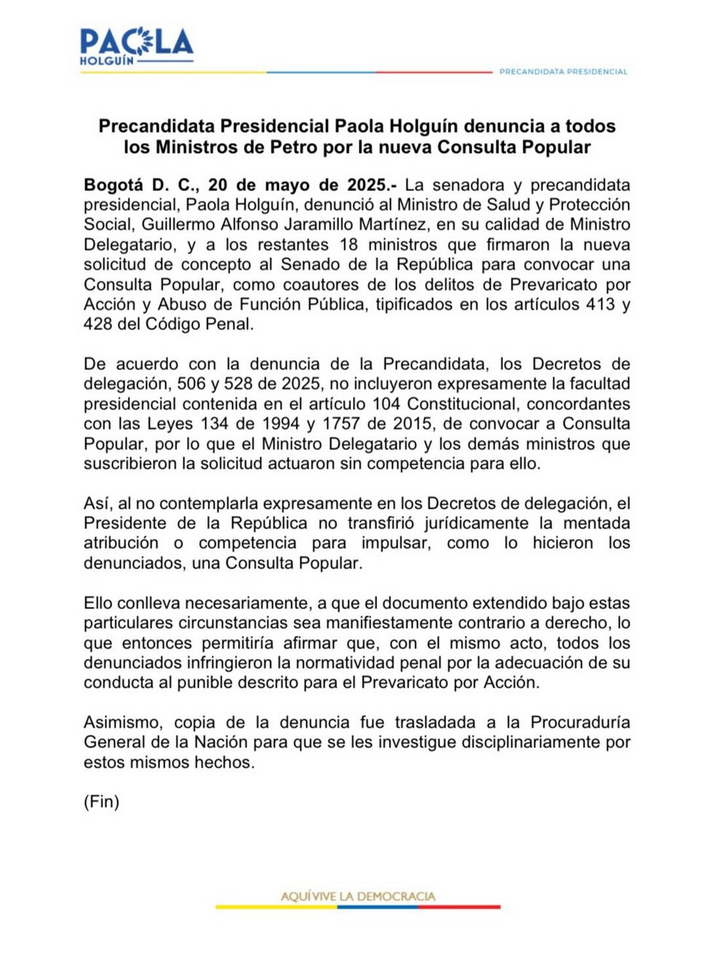 PAOLA
HOLGUÍN

PRECANDIDATA PRESIDENCIAL

Precandidata Presidencial Paola Holguín denuncia a todos los Ministros de Petro por la nueva Consulta Popular

Bogotá D. C., 20 de mayo de 2025.- La senadora y precandidata presidencial, Paola Holguín, denunció al Ministro de Salud y Protección Social, Guillermo Alfonso Jaramillo Martínez, en su calidad de Ministro Delegatario, y a los restantes 18 ministros que firmaron la nueva solicitud de concepto al Senado de la República para convocar una Consulta Popular, como coautores de los delitos de Prevaricato por Acción y Abuso de Función Pública, tipificados en los artículos 413 y 428 del Código Penal.

De acuerdo con la denuncia de la Precandidata, los Decretos de delegación, 506 y 528 de 2025, no incluyeron expresamente la facultad presidencial contenida en el artículo 104 Constitucional, concordantes con las Leyes 134 de 1994 y 1757 de 2015, de convocar a Consulta Popular, por lo que el Ministro Delegatario y los demás ministros que suscribieron la solicitud actuaron sin competencia para ello.

Así, al no contemplarla expresamente en los Decretos de delegación, el Presidente de la República no transfirió jurídicamente la mentada atribución o competencia para impulsar, como lo hicieron los denunciados, una Consulta Popular.

Ello conlleva necesariamente, a que el documento extendido bajo estas particulares circunstancias sea manifiestamente contrario a derecho, lo que entonces permitiría afirmar que, con el mismo acto, todos los denunciados infringieron la normatividad penal por la adecuación de su conducta al punible descrito para el Prevaricato por Acción.

Asimismo, copia de la denuncia fue trasladada a la Procuraduría General de la Nación para que se les investigue disciplinariamente por estos mismos hechos.

(Fin)

AQUÍ VIVE LA DEMOCRACIA